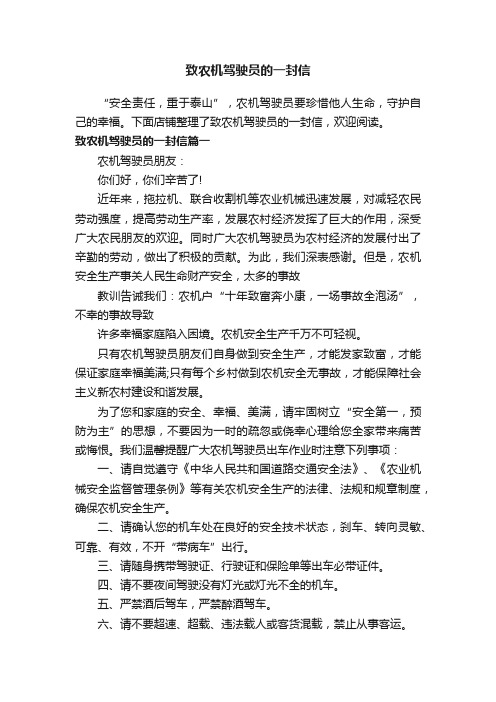 致农机驾驶员的一封信

“安全责任，重于泰山”，农机驾驶员要珍惜他人生命，守护自己的幸福。下面店铺整理了致农机驾驶员的一封信，欢迎阅读。

致农机驾驶员的一封信篇一

农机驾驶员朋友：

你们好，你们辛苦了!

近年来，拖拉机、联合收割机等农业机械迅速发展，对减轻农民劳动强度，提高劳动生产率，发展农村经济发挥了巨大的作用，深受广大农民朋友的欢迎。同时广大农机驾驶员为农村经济的发展付出了辛勤的劳动，做出了积极的贡献。为此，我们深表感谢。但是，农机安全生产事关人民生命财产安全，太多的事故

教训告诫我们：农机户“十年致富奔小康，一场事故全泡汤”，不幸的事故导致

许多幸福家庭陷入困境。农机安全生产千万不可轻视。

只有农机驾驶员朋友们自身做到安全生产，才能发家致富，才能保证家庭幸福美满;只有每个乡村做到农机安全无事故，才能保障社会主义新农村建设和谐发展。

为了您和家庭的安全、幸福、美满，请牢固树立“安全第一，预防为主”的思想，不要因为一时的疏忽或侥幸心理给您全家带来痛苦或悔恨。我们温馨提醒广大农机驾驶员出车作业时注意下列事项：

一、请自觉遵守《中华人民共和国道路交通安全法》、《农业机械安全监督管理条例》等有关农机安全生产的法律、法规和规章制度，确保农机安全生产。

二、请确认您的机车处在良好的安全技术状态，刹车、转向灵敏、可靠、有效，不开“带病车”出行。

三、请随身携带驾驶证、行驶证和保险单等出车必带证件。

四、请不要夜间驾驶没有灯光或灯光不全的机车。

五、严禁酒后驾车，严禁醉酒驾车。

六、请不要超速、超载、违法载人或客货混载，禁止从事客运。